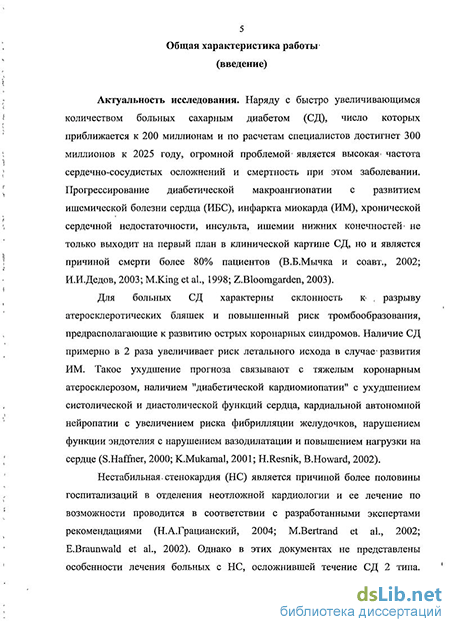 5

Общая характеристика работы

(введение)

Актуальность исследования. Наряду с быстро увеличивающимся количеством больных сахарным диабетом (СД), число которых приближается к 200 миллионам и по расчетам специалистов достигнет 300 миллионов к 2025 году, огромной проблемой является высокая частота сердечно-сосудистых осложнений и смертность при этом заболевании. Прогрессирование диабетической макроангиопатии с развитием ишемической болезни сердца (ИБС), инфаркта миокарда (ИМ), хронической сердечной недостаточности, инсульта, ишемии нижних конечностей не только выходит на первый план в клинической картине СД, но и является причиной смерти более 80% пациентов (В.Б.Мычка и соавт., 2002; И.И.Дедов, 2003; M.King et al., 1998; Z.Bloomgarden, 2003).

Для больных СД характерны склонность к разрыву атеросклеротических бляшек и повышенный риск тромбообразования, предрасполагающие к развитию острых коронарных синдромов. Наличие СД примерно в 2 раза увеличивает риск летального исхода в случае развития ИМ. Такое ухудшение прогноза связывают с тяжелым коронарным атеросклерозом, наличием "диабетической кардиомиопатии" с ухудшением систолической и диастолической функций сердца, кардиальной автономной нейропатии с увеличением риска фибрилляции желудочков, нарушением функции эндотелия с нарушением вазодилатации и повышением нагрузки на сердце (S.Haffner, 2000; K.Mukamal, 2001; H.Resnik, B.Howard, 2002).

Нестабильная стенокардия (НС) является причиной более половины госпитализаций в отделения неотложной кардиологии и ее лечение по возможности проводится в соответствии с разработанными экспертами рекомендациями (Н.А.Грацианский, 2004; M.Bertrand et al., 2002; E.Braunwald et al., 2002). Однако в этих документах не представлены особенности лечения больных с НС, осложнившей течение СД 2 типа.

dsLib.net
библиотека диссертаций